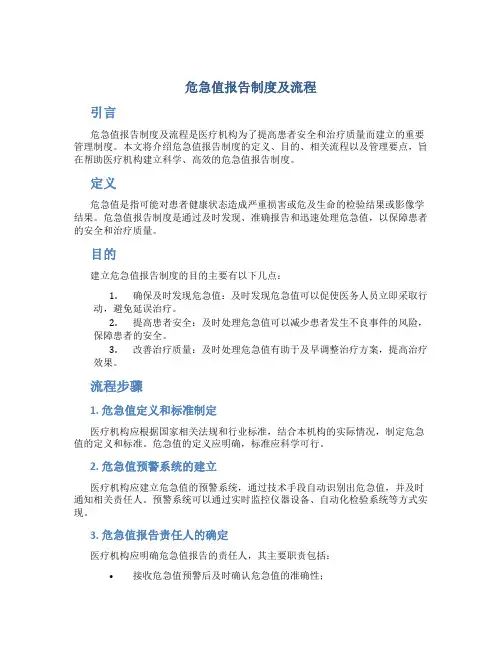 危急值报告制度及流程

引言

危急值报告制度及流程是医疗机构为了提高患者安全和治疗质量而建立的重要管理制度。本文将介绍危急值报告制度的定义、目的、相关流程以及管理要点，旨在帮助医疗机构建立科学、高效的危急值报告制度。

定义

危急值是指可能对患者健康状态造成严重损害或危及生命的检验结果或影像学结果。危急值报告制度是通过及时发现、准确报告和迅速处理危急值，以保障患者的安全和治疗质量。

目的

建立危急值报告制度的目的主要有以下几点：

1. 确保及时发现危急值：及时发现危急值可以促使医务人员立即采取行动，避免延误治疗。
2. 提高患者安全：及时处理危急值可以减少患者发生不良事件的风险，保障患者的安全。
3. 改善治疗质量：及时处理危急值有助于及早调整治疗方案，提高治疗效果。

流程步骤

1. 危急值定义和标准制定

医疗机构应根据国家相关法规和行业标准，结合本机构的实际情况，制定危急值的定义和标准。危急值的定义应明确，标准应科学可行。

2. 危急值预警系统的建立

医疗机构应建立危急值的预警系统，通过技术手段自动识别出危急值，并及时通知相关责任人。预警系统可以通过实时监控仪器设备、自动化检验系统等方式实现。

3. 危急值报告责任人的确定

医疗机构应明确危急值报告的责任人，其主要职责包括：

• 接收危急值预警后及时确认危急值的准确性；